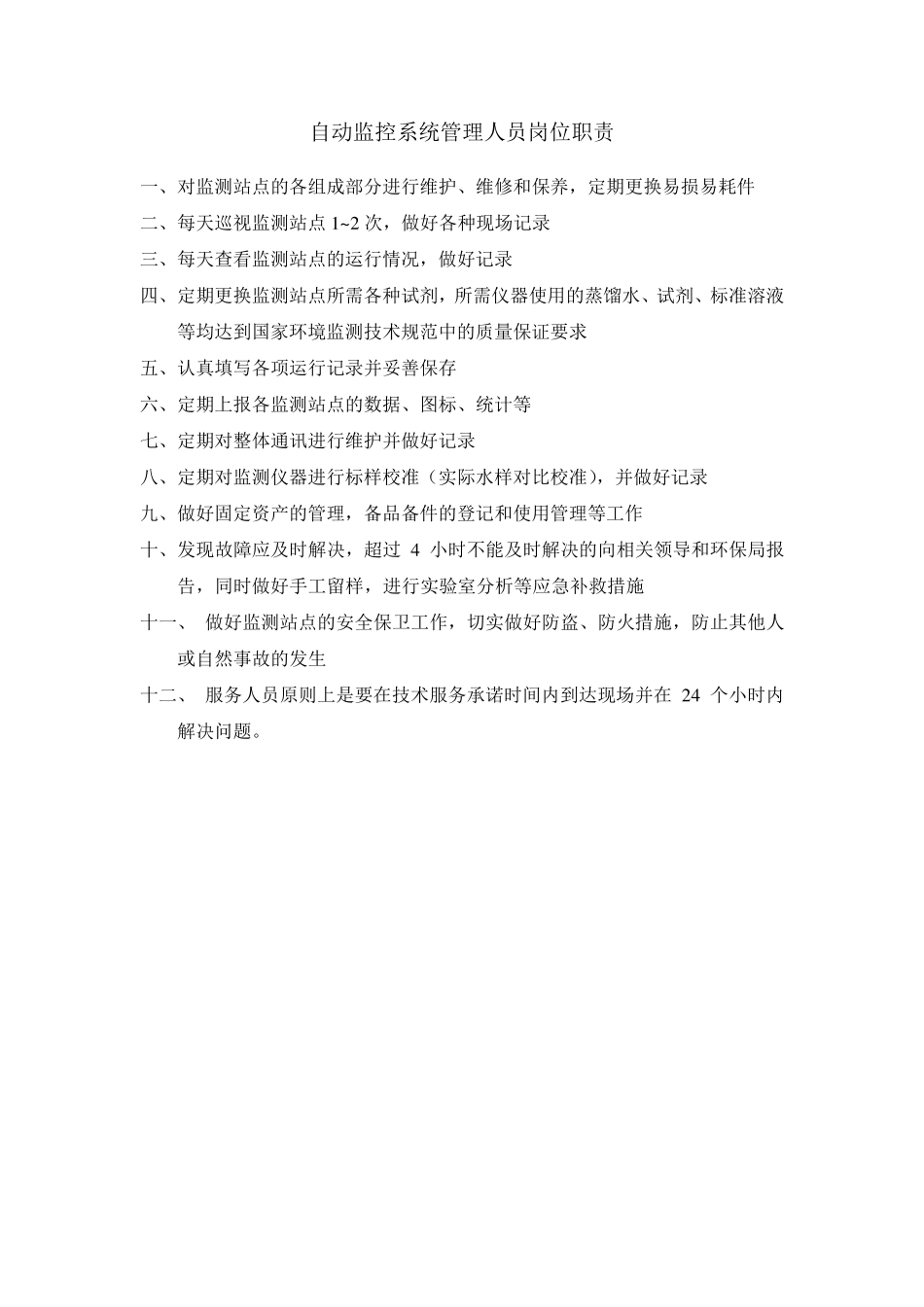 自动监控系统管理人员岗位职责

一、对监测站点的各组成部分进行维护、维修和保养，定期更换易损易耗件

二、每天巡视监测站点 1~2 次，做好各种现场记录

三、每天查看监测站点的运行情况，做好记录

四、定期更换监测站点所需各种试剂，所需仪器使用的蒸馏水、试剂、标准溶液等均达到国家环境监测技术规范中的质量保证要求

五、认真填写各项运行记录并妥善保存

六、定期上报各监测站点的数据、图标、统计等

七、定期对整体通讯进行维护并做好记录

八、定期对监测仪器进行标样校准（实际水样对比校准），并做好记录

九、做好固定资产的管理，备品备件的登记和使用管理等工作

十、发现故障应及时解决，超过 4 小时不能及时解决的向相关领导和环保局报告，同时做好手工留样，进行实验室分析等应急补救措施

十一、 做好监测站点的安全保卫工作，切实做好防盗、防火措施，防止其他人或自然事故的发生

十二、 服务人员原则上是要在技术服务承诺时间内到达现场并在 24 个小时内解决问题。